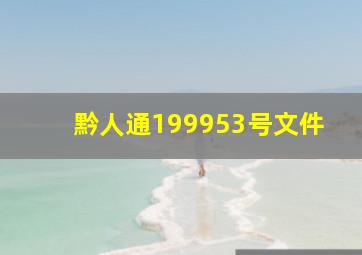 黔人通199953号文件